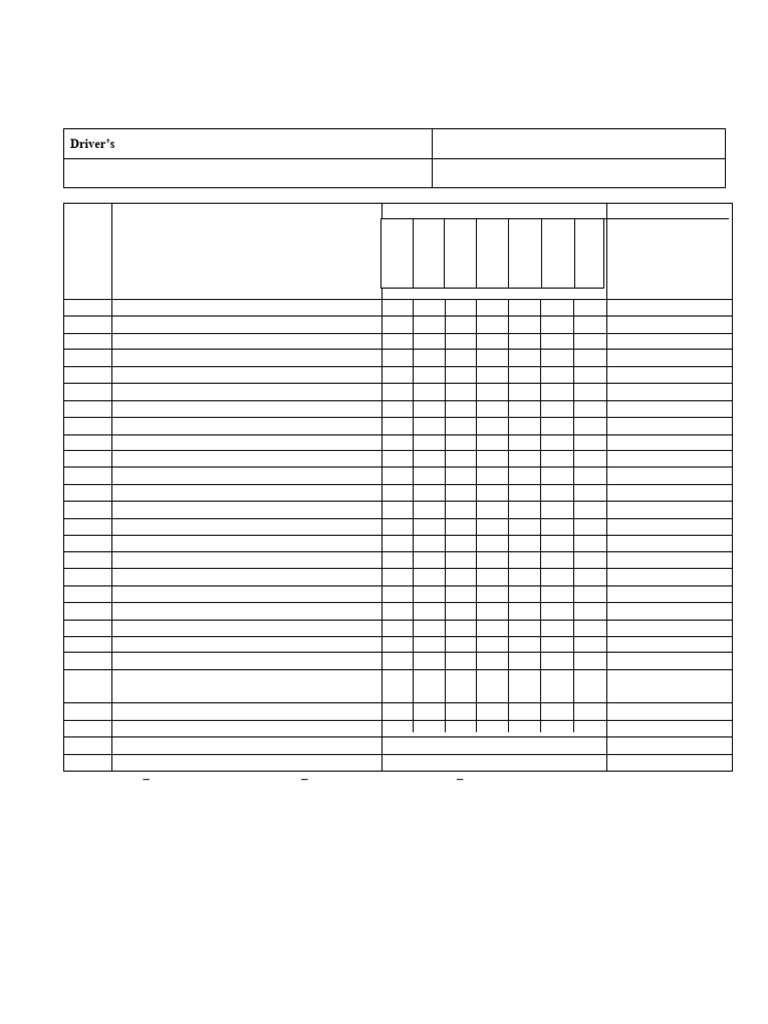 Driver's